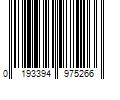 0 193394 975266